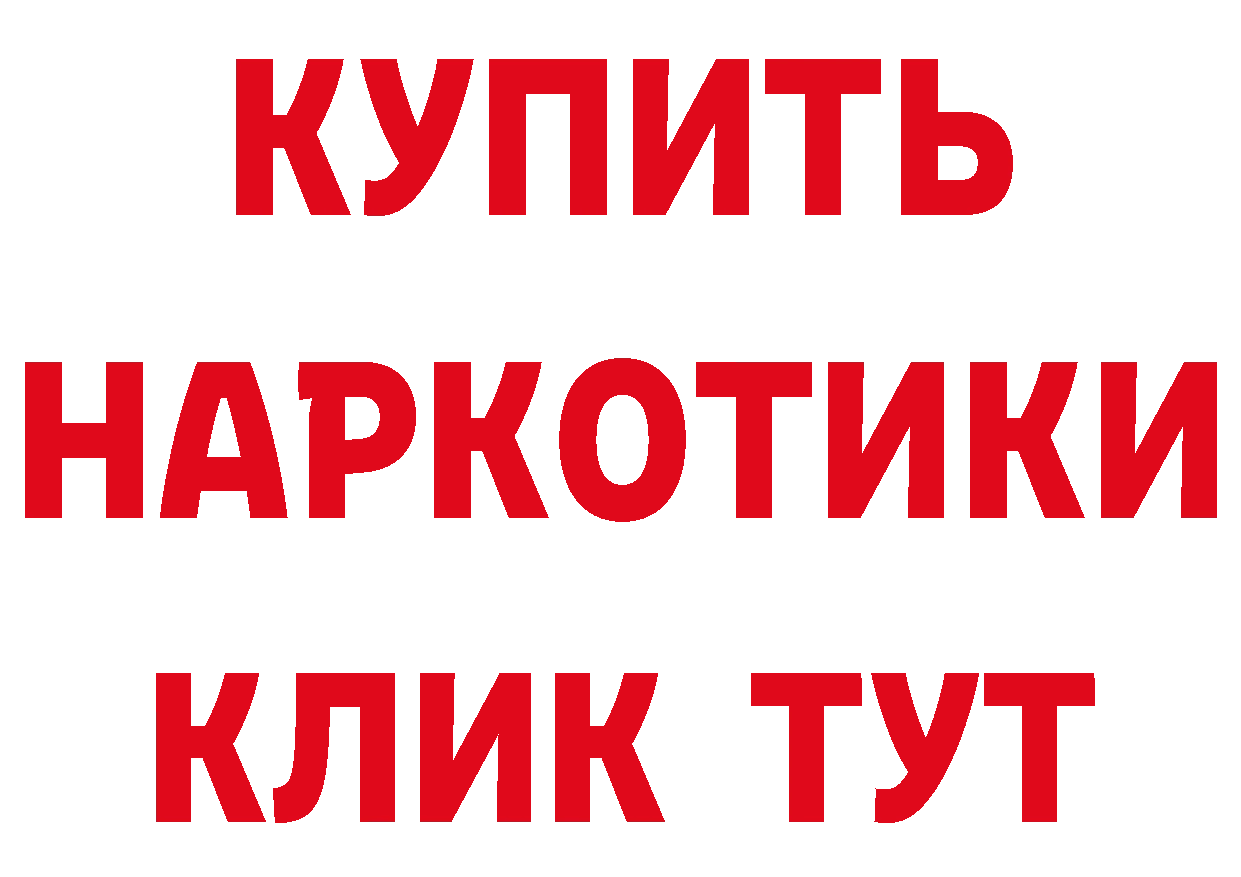 КУПИТЬ
НАРКОТИКИ
КЛИК ТУТ